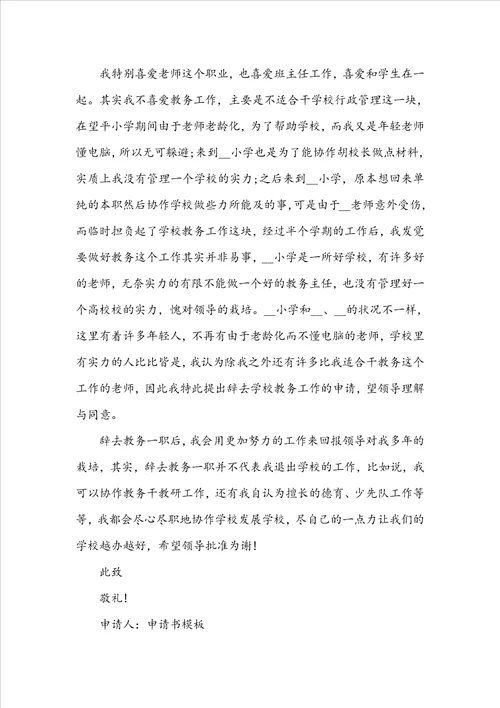 我特别喜爱老师这个职业，也喜爱班主任工作，喜爱和学生在一起。其实我不喜爱教务工作，主要是不适合干学校行政管理这一块，在望平小学期间由于老师老龄化，为了帮助学校，而我又是年轻老师懂电脑，所以无可躲避;来到__小学也是为了能协作胡校长做点材料，实质上我没有管理一个学校的实力;之后来到__小学，原本想回来单纯的本职然后协作学校做些力所能及的事，可是由于__老师意外受伤，而临时担负起了学校教务工作这块，经过半个学期的工作后，我发觉要做好教务这个工作其实并非易事，__小学是一所好学校，有许多好的老师，无奈实力的有限不能做一个好的教务主任，也没有管理好一个高校校的实力，愧对领导的栽培。__小学和__、__的状况不一样，这里有着许多年轻人，不再有由于老龄化而不懂电脑的老师，学校里有实力的人比比皆是，我认为除我之外还有许多比我适合干教务这个工作的老师，因此我特此提出辞去学校教务工作的申请，望领导理解与同意。

辞去教务一职后，我会用更加努力的工作来回报领导对我多年的栽培，其实，辞去教务一职并不代表我退出学校的工作，比如说，我可以协作教务干教研工作，还有我自认为擅长的德育、少先队工作等等，我都会尽心尽职地协作学校发展学校，尽自己的一点力让我们的学校越办越好，希望领导批准为谢!

此致

敬礼!

申请人：申请书模板